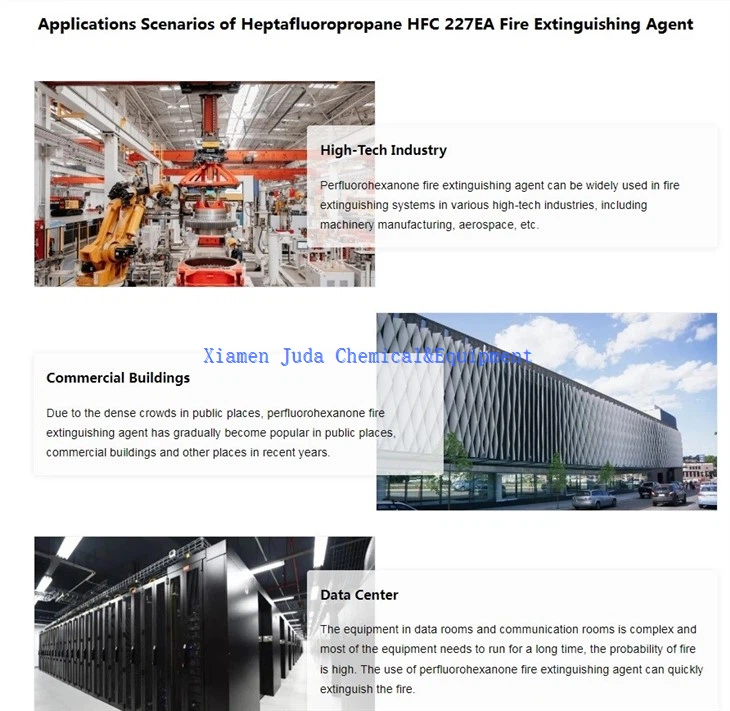 Applications Scenarios of Heptafluoropropane HFC 227EA Fire Extinguishing Agent

High-Tech Industry

Perfluorohexanone fire extinguishing agent can be widely used in fire extinguishing systems in various high-tech industries, including machinery manufacturing, aerospace, etc.

Xiamen Juda Chemical&Equipment

Commercial Buildings

Due to the dense crowds in public places, perfluorohexanone fire extinguishing agent has gradually become popular in public places, commercial buildings and other places in recent years.

Data Center

The equipment in data rooms and communication rooms is complex and most of the equipment needs to run for a long time, the probability of fire is high. The use of perfluorohexanone fire extinguishing agent can quickly extinguish the fire.